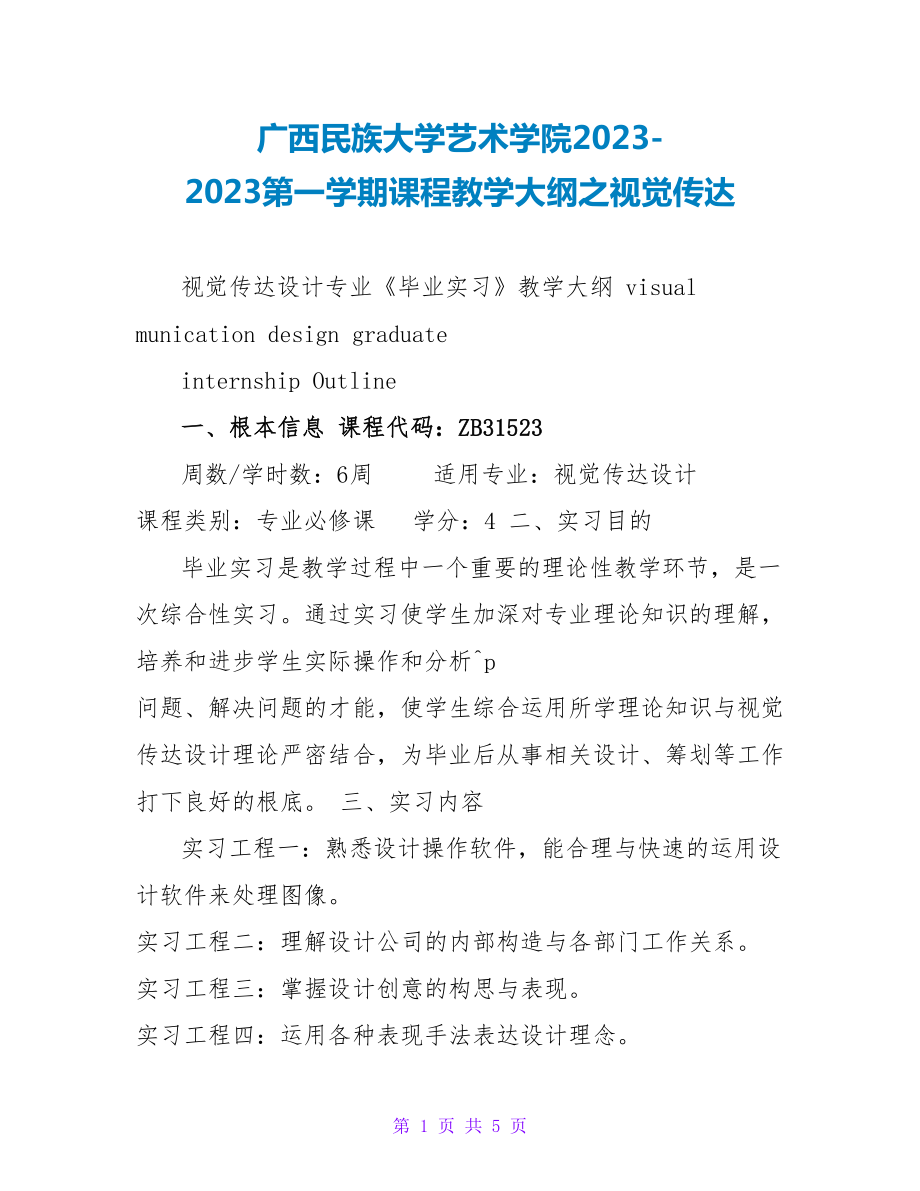 广西民族大学艺术学院2023-2023第一学期课程教学大纲之视觉传达

视觉传达设计专业《毕业实习》教学大纲 visual munication design graduate internship Outline

一、根本信息 课程代码：ZB31523

周数/学时数：6周　　适用专业：视觉传达设计

课程类别：专业必修课　　学分：4 二、实习目的

毕业实习是教学过程中一个重要的理论性教学环节，是一次综合性实习。通过实习使学生加深对专业理论知识的理解，培养和进步学生实际操作和分析^p

问题、解决问题的才能，使学生综合运用所学理论知识与视觉传达设计理论严密结合，为毕业后从事相关设计、筹划等工作打下良好的根底。 三、实习内容

实习工程一：熟悉设计操作软件，能合理与快速的运用设计软件来处理图像。

实习工程二：理解设计公司的内部构造与各部门工作关系。

实习工程三：掌握设计创意的构思与表现。

实习工程四：运用各种表现手法表达设计理念。

第 1 页 共 5 页